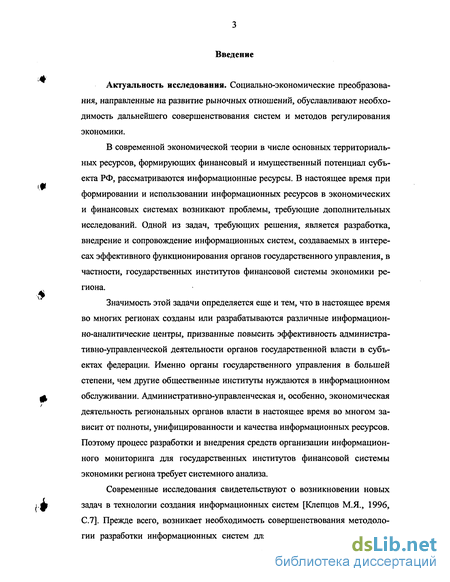 3

Введение

Актуальность исследования. Социально-экономические преобразования, направленные на развитие рыночных отношений, обуславливают необходимость дальнейшего совершенствования систем и методов регулирования экономики.

В современной экономической теории в числе основных территориальных ресурсов, формирующих финансовый и имущественный потенциал субъекта РФ, рассматриваются информационные ресурсы. В настоящее время при формировании и использовании информационных ресурсов в экономических и финансовых системах возникают проблемы, требующие дополнительных исследований. Одной из задач, требующих решения, является разработка, внедрение и сопровождение информационных систем, создаваемых в интересах эффективного функционирования органов государственного управления, в частности, государственных институтов финансовой системы экономики региона.

Значимость этой задачи определяется еще и тем, что в настоящее время во многих регионах созданы или разрабатываются различные информационно-аналитические центры, призванные повысить эффективность административно-управленческой деятельности органов государственной власти в субъектах федерации. Именно органы государственного управления в большей степени, чем другие общественные институты нуждаются в информационном обслуживании. Административно-управленческая и, особенно, экономическая деятельность региональных органов власти в настоящее время во многом зависит от полноты, унифицированности и качества информационных ресурсов. Поэтому процесс разработки и внедрения средств организации информационного мониторинга для государственных институтов финансовой системы экономики региона требует системного анализа.

Современные исследования свидетельствуют о возникновении новых задач в технологии создания информационных систем [Клепцов М.Я., 1996, С.7]. Прежде всего, возникает необходимость совершенствования методологии разработки информационных систем дл

dsLib.net
библиотека диссертаций